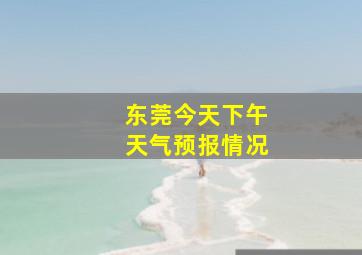 东莞今天下午
天气预报情况